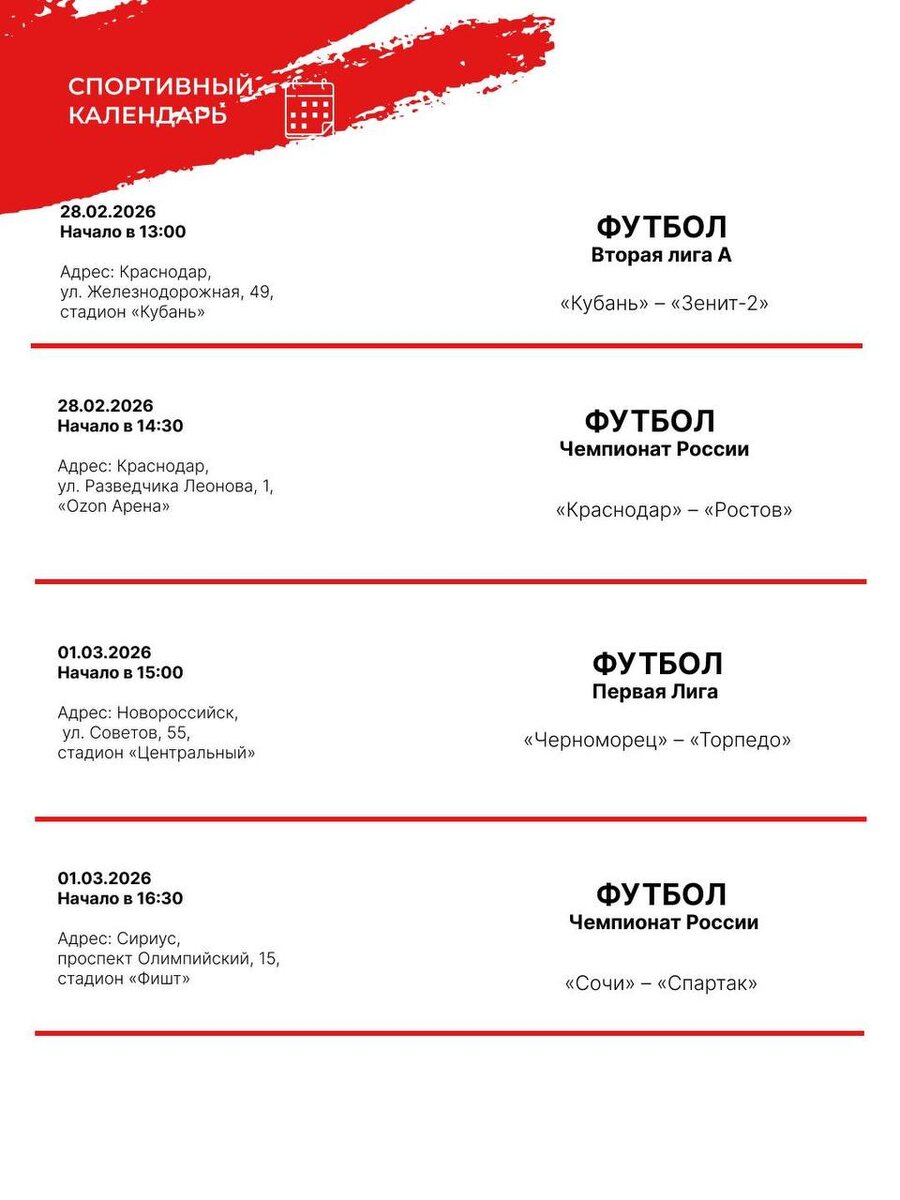 СПОРТИВНЫЙ КАЛЕНДАРЬ

28.02.2026
Начало в 13:00

Адрес: Краснодар, ул. Железнодорожная, 49, стадион «Кубань»

ФУТБОЛ
Вторая лига А

«Кубань» – «Зенит-2»

28.02.2026
Начало в 14:30

Адрес: Краснодар, ул. Разведчика Леонова, 1, «Ozon Арена»

ФУТБОЛ
Чемпионат России

«Краснодар» – «Ростов»

01.03.2026
Начало в 15:00

Адрес: Новороссийск, ул. Советов, 55, стадион «Центральный»

ФУТБОЛ
Первая Лига

«Черноморец» – «Торпедо»

01.03.2026
Начало в 16:30

Адрес: Сириус, проспект Олимпийский, 15, стадион «Фишт»

ФУТБОЛ
Чемпионат России

«Сочи» – «Спартак»